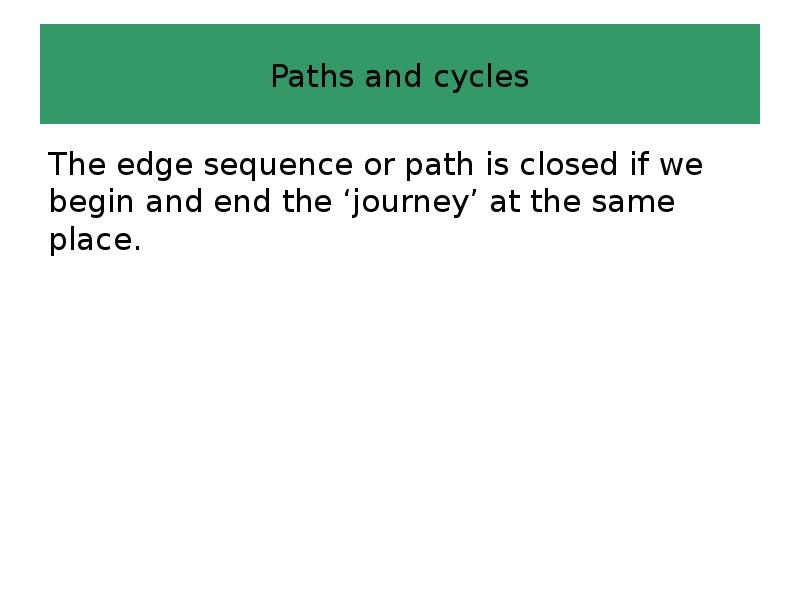 Paths and cycles

The edge sequence or path is closed if we begin and end the 'journey' at the same place.